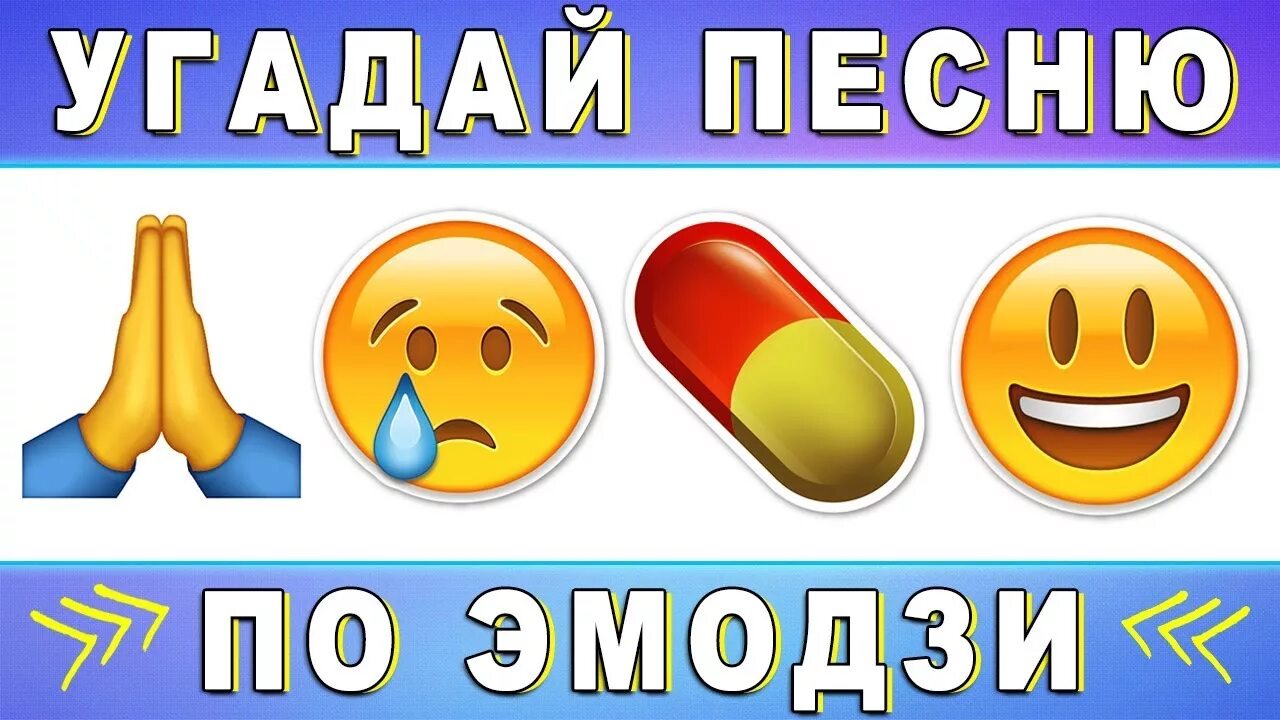 УГАДАЙ ПЕСНЮ

ПО ЭМОДЗИ